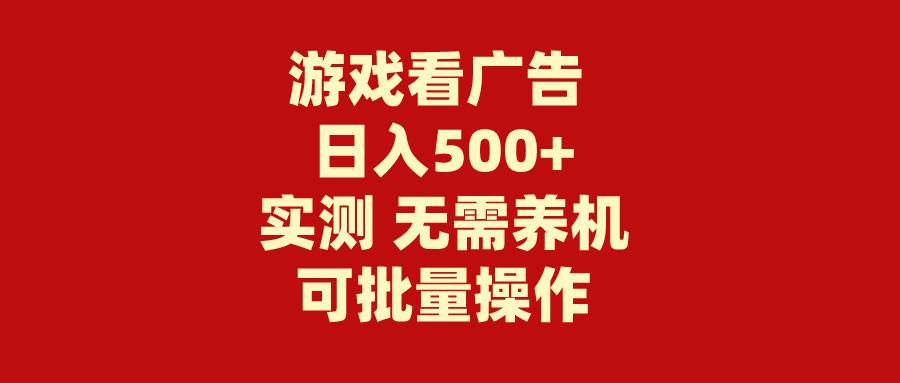 游戏看广告
日入500+
实测 无需养机
可批量操作